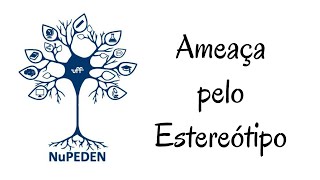 uff

NuPEDEN

Ameaça pelo Estereótipo